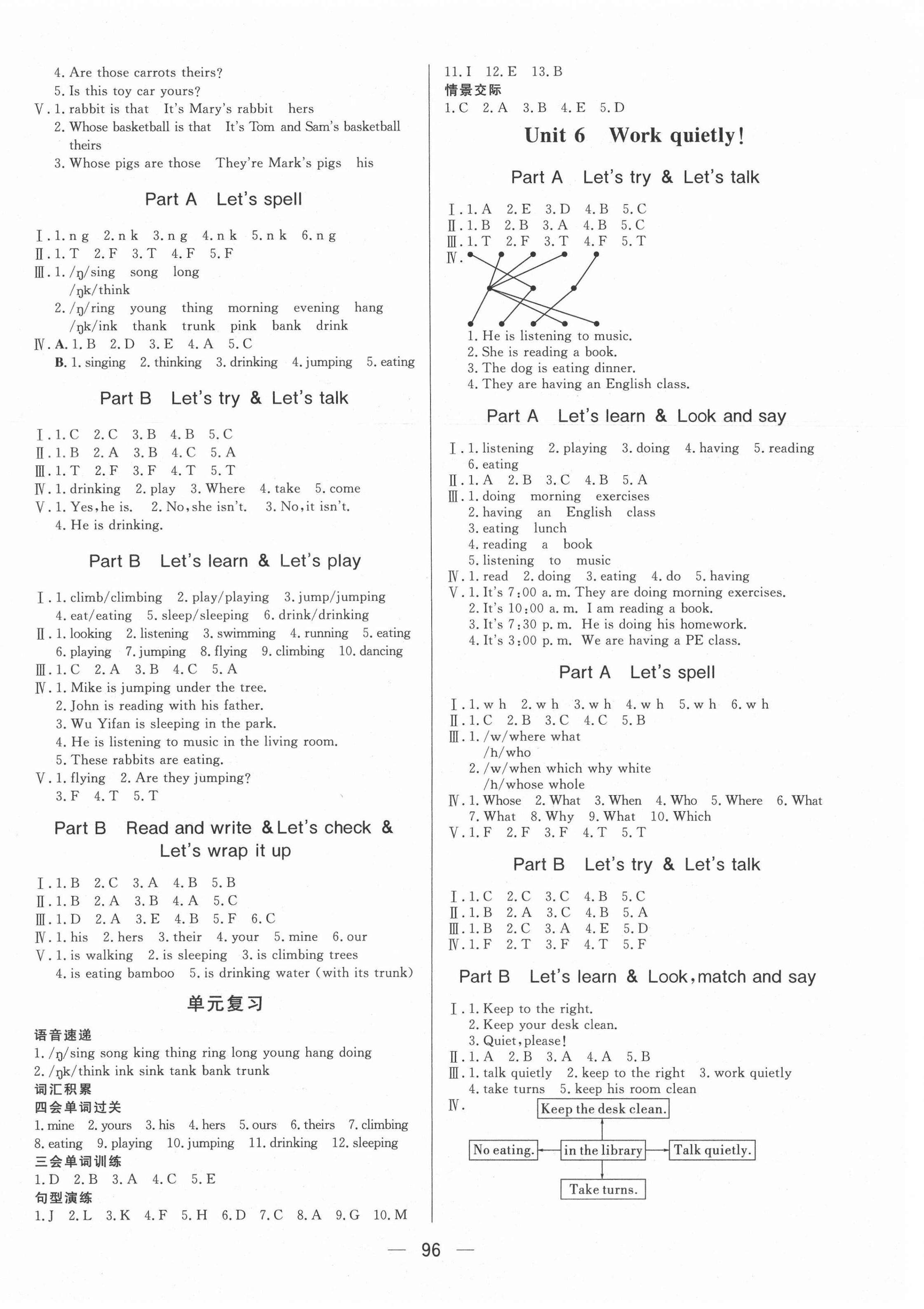 4. Are those carrots theirs?
5. Is this toy car yours?
Ⅴ. 1. rabbit is that It's Mary's rabbit hers
2. Whose basketball is that It's Tom and Sam's basketball theirs
3. Whose pigs are those They're Mark's pigs his

Part A Let's spell

Ⅰ. 1. n g 2. n k 3. n g 4. n k 5. n k 6. n g
Ⅱ. 1. T 2. F 3. T 4. F 5. F
Ⅲ. 1. /ŋ/sing song long
/ŋk/think
2. /ŋ/ring young thing morning evening hang
/ŋk/ink thank trunk pink bank drink
Ⅳ. A. 1. B 2. D 3. E 4. A 5. C
B. 1. singing 2. thinking 3. drinking 4. jumping 5. eating

Part B Let's try & Let's talk

Ⅰ. 1. C 2. C 3. B 4. B 5. C
Ⅱ. 1. B 2. A 3. B 4. C 5. A
Ⅲ. 1. T 2. F 3. F 4. T 5. T
Ⅳ. 1. drinking 2. play 3. Where 4. take 5. come
Ⅴ. 1. Yes, he is. 2. No, she isn't. 3. No, it isn't.
4. He is drinking.

Part B Let's learn & Let's play

Ⅰ. 1. climb/climbing 2. play/playing 3. jump/jumping
4. eat/eating 5. sleep/sleeping 6. drink/drinking
Ⅱ. 1. looking 2. listening 3. swimming 4. running 5. eating
6. playing 7. jumping 8. flying 9. climbing 10. dancing
Ⅲ. 1. C 2. A 3. B 4. C 5. A
Ⅳ. 1. Mike is jumping under the tree.
2. John is reading with his father.
3. Wu Yifan is sleeping in the park.
4. He is listening to music in the living room.
5. These rabbits are eating.
Ⅴ. 1. flying 2. Are they jumping?
3. F 4. T 5. T

Part B Read and write & Let's check & Let's wrap it up

Ⅰ. 1. B 2. C 3. A 4. B 5. B
Ⅱ. 1. B 2. A 3. B 4. A 5. C
Ⅲ. 1. D 2. A 3. E 4. B 5. F 6. C
Ⅳ. 1. his 2. hers 3. their 4. your 5. mine 6. our
Ⅴ. 1. is walking 2. is sleeping 3. is climbing trees
4. is eating bamboo 5. is drinking water (with its trunk)

单元复习

语音速递
1. /ŋ/sing song king thing ring long young hang doing
2. /ŋk/think ink sink tank bank trunk
词汇积累
四会单词过关
1. mine 2. yours 3. his 4. hers 5. ours 6. theirs 7. climbing
8. eating 9. playing 10. jumping 11. drinking 12. sleeping
三会单词训练
1. D 2. B 3. A 4. C 5. E
句型演练
1. J 2. L 3. K 4. F 5. H 6. D 7. C 8. A 9. G 10. M

11. I 12. E 13. B
情景交际
1. C 2. A 3. B 4. E 5. D

Unit 6 Work quietly!

Part A Let's try & Let's talk

Ⅰ. 1. A 2. E 3. D 4. B 5. C
Ⅱ. 1. B 2. B 3. A 4. B 5. C
Ⅲ. 1. T 2. F 3. T 4. F 5. T
Ⅳ.
1. He is listening to music.
2. She is reading a book.
3. The dog is eating dinner.
4. They are having an English class.

Part A Let's learn & Look and say

Ⅰ. 1. listening 2. playing 3. doing 4. having 5. reading
6. eating
Ⅱ. 1. A 2. B 3. C 4. B 5. A
Ⅲ. 1. doing morning exercises
2. having an English class
3. eating lunch
4. reading a book
5. listening to music
Ⅳ. 1. read 2. doing 3. eating 4. do 5. having
Ⅴ. 1. It's 7:00 a. m. They are doing morning exercises.
2. It's 10:00 a. m. I am reading a book.
3. It's 7:30 p. m. He is doing his homework.
4. It's 3:00 p. m. We are having a PE class.

Part A Let's spell

Ⅰ. 1. w h 2. w h 3. w h 4. w h 5. w h 6. w h
Ⅱ. 1. C 2. B 3. C 4. C 5. B
Ⅲ. 1. /w/where what
/h/who
2. /w/when which why white
/h/whose whole
Ⅳ. 1. Whose 2. What 3. When 4. Who 5. Where 6. What
7. What 8. Why 9. What 10. Which
Ⅴ. 1. F 2. F 3. F 4. T 5. T

Part B Let's try & Let's talk

Ⅰ. 1. C 2. C 3. C 4. B 5. C
Ⅱ. 1. B 2. A 3. C 4. B 5. A
Ⅲ. 1. B 2. C 3. A 4. E 5. D
Ⅳ. 1. F 2. T 3. F 4. T 5. F

Part B Let's learn & Look, match and say

Ⅰ. 1. Keep to the right.
2. Keep your desk clean.
3. Quiet, please!
Ⅱ. 1. A 2. B 3. A 4. A 5. B
Ⅲ. 1. talk quietly 2. keep to the right 3. work quietly
4. take turns 5. keep his room clean
Ⅳ.
Keep the desk clean.
No eating.
in the library
Talk quietly.
Take turns.

— 96 —